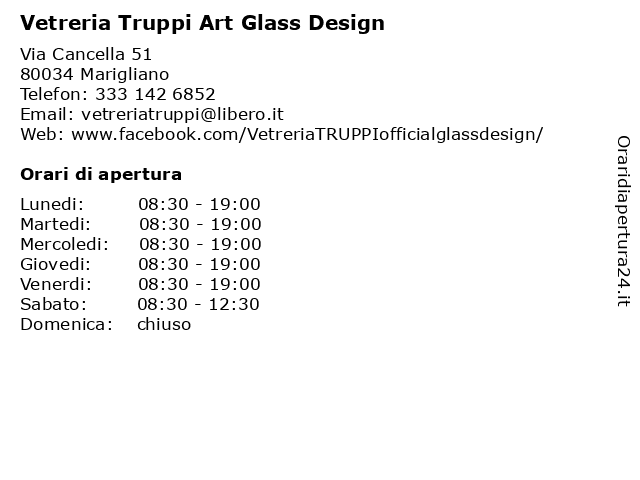 Vetreria Truppi Art Glass Design

Via Cancella 51
80034 Marigliano
Telefon: 333 142 6852
Email: vetreriatruppi@libero.it
Web: www.facebook.com/VetreriaTRUPPIofficialglassdesign/

Orari di apertura

| | |
|---|---|
| Lunedi: | 08:30 - 19:00 |
| Martedi: | 08:30 - 19:00 |
| Mercoledi: | 08:30 - 19:00 |
| Giovedi: | 08:30 - 19:00 |
| Venerdi: | 08:30 - 19:00 |
| Sabato: | 08:30 - 12:30 |
| Domenica: | chiuso |

Oraridiapertura24.it